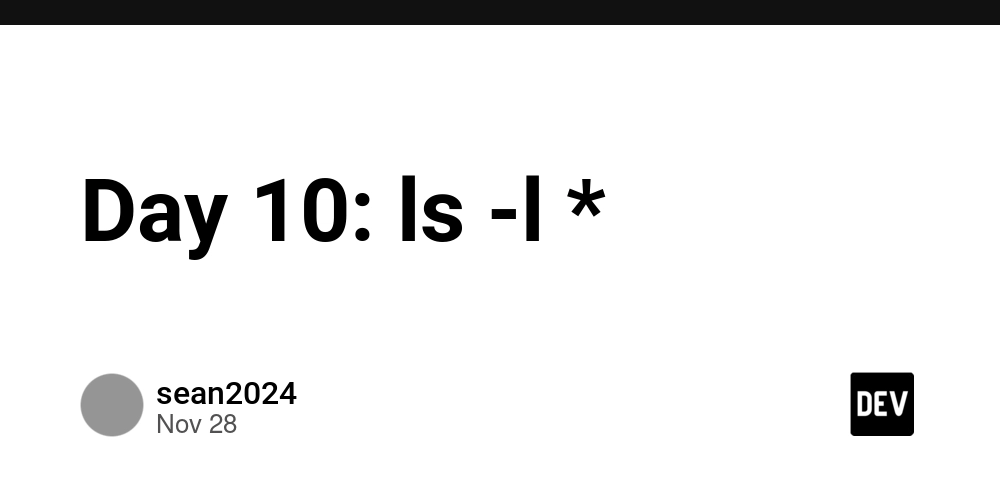 Day 10: ls -l *

sean2024
Nov 28

DEV